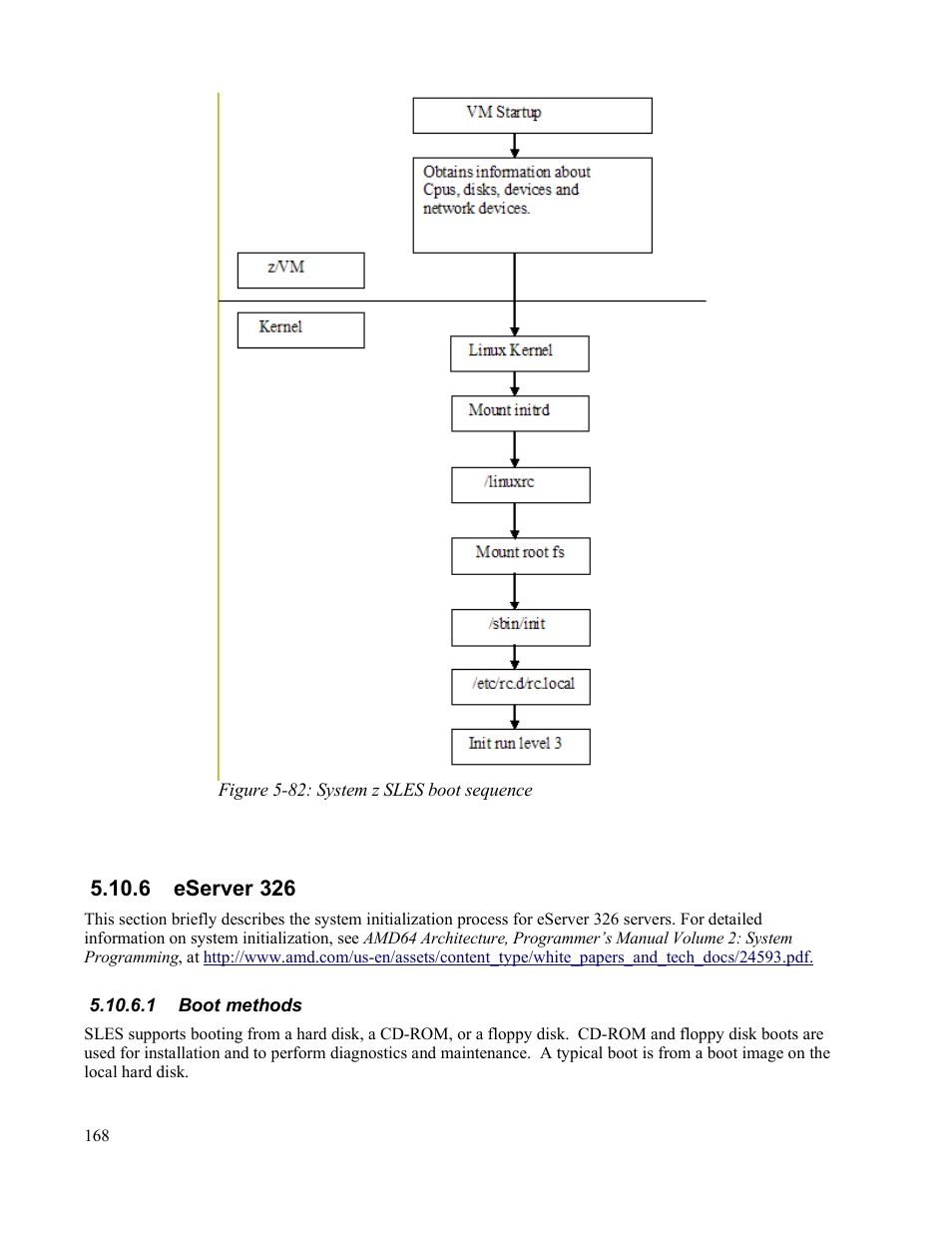 VM Startup

Obtains information about Cpus, disks, devices and network devices.

z/VM

Kernel

Linux Kernel

Mount initrd

/linuxrc

Mount root fs

/sbin/init

/etc/rc.d/rc.local

Init run level 3

Figure 5-82: System z SLES boot sequence

5.10.6 eServer 326

This section briefly describes the system initialization process for eServer 326 servers. For detailed information on system initialization, see AMD64 Architecture, Programmer's Manual Volume 2: System Programming, at http://www.amd.com/us-en/assets/content_type/white_papers_and_tech_docs/24593.pdf.

5.10.6.1 Boot methods

SLES supports booting from a hard disk, a CD-ROM, or a floppy disk. CD-ROM and floppy disk boots are used for installation and to perform diagnostics and maintenance. A typical boot is from a boot image on the local hard disk.

168